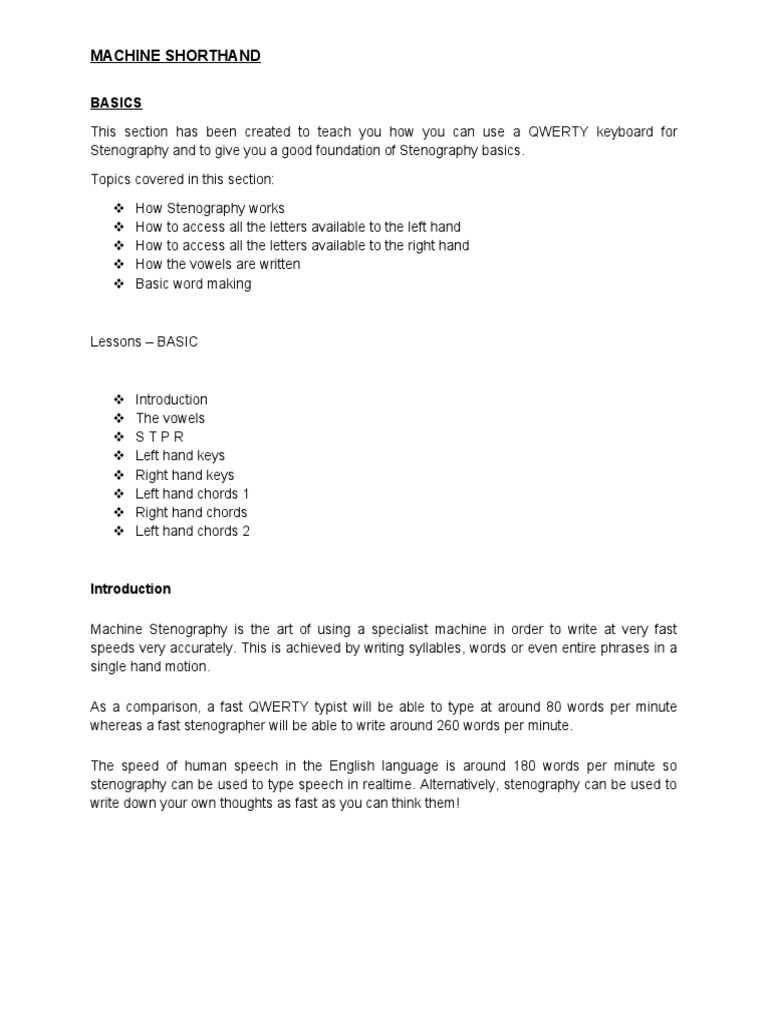 MACHINE SHORTHAND

BASICS

This section has been created to teach you how you can use a QWERTY keyboard for Stenography and to give you a good foundation of Stenography basics.

Topics covered in this section:

❖ How Stenography works
❖ How to access all the letters available to the left hand
❖ How to access all the letters available to the right hand
❖ How the vowels are written
❖ Basic word making

Lessons – BASIC

❖ Introduction
❖ The vowels
❖ S T P R
❖ Left hand keys
❖ Right hand keys
❖ Left hand chords 1
❖ Right hand chords
❖ Left hand chords 2

Introduction

Machine Stenography is the art of using a specialist machine in order to write at very fast speeds very accurately. This is achieved by writing syllables, words or even entire phrases in a single hand motion.

As a comparison, a fast QWERTY typist will be able to type at around 80 words per minute whereas a fast stenographer will be able to write around 260 words per minute.

The speed of human speech in the English language is around 180 words per minute so stenography can be used to type speech in realtime. Alternatively, stenography can be used to write down your own thoughts as fast as you can think them!